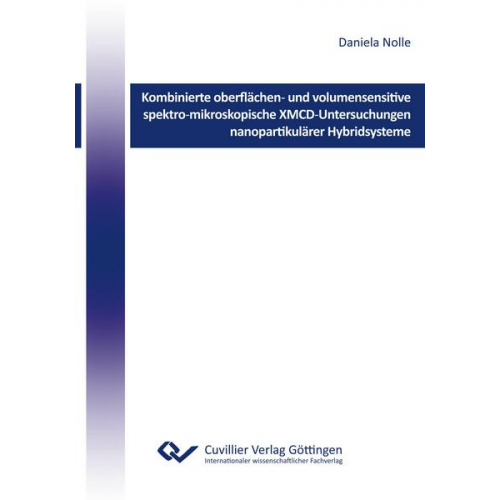 Daniela Nolle

Kombinierte oberflächen- und volumensensitive spektro-mikroskopische XMCD-Untersuchungen nanopartikulärer Hybridsysteme

Cuvillier Verlag Göttingen
Internationaler wissenschaftlicher Fachverlag